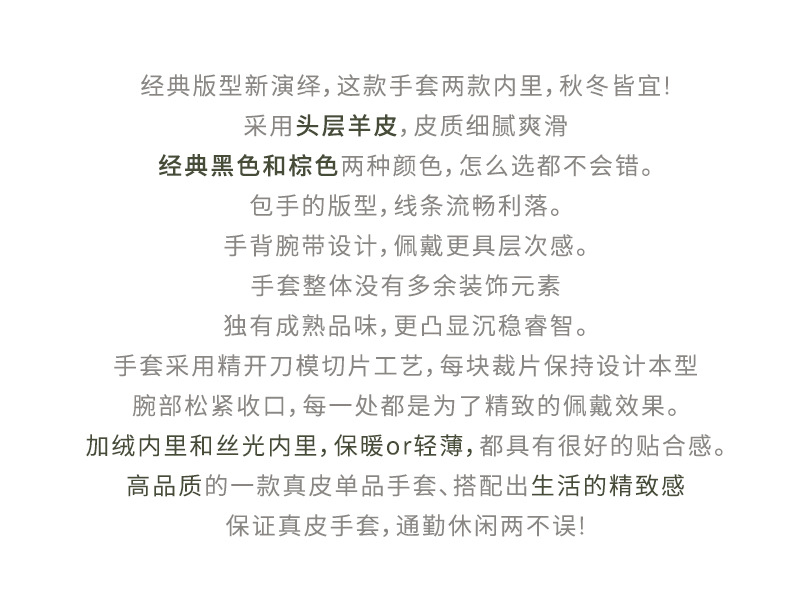 经典版型新演绎，这款手套两款内里，秋冬皆宜!

采用头层羊皮，皮质细腻爽滑

经典黑色和棕色两种颜色，怎么选都不会错。

包手的版型，线条流畅利落。

手背腕带设计，佩戴更具层次感。

手套整体没有多余装饰元素

独有成熟品味，更凸显沉稳睿智。

手套采用精开刀模切片工艺，每块裁片保持设计本型

腕部松紧收口，每一处都是为了精致的佩戴效果。

加绒内里和丝光内里，保暖or轻薄，都具有很好的贴合感。

高品质的一款真皮单品手套、搭配出生活的精致感

保证真皮手套，通勤休闲两不误!